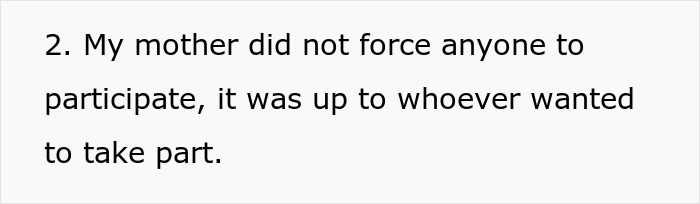 2. My mother did not force anyone to participate, it was up to whoever wanted to take part.